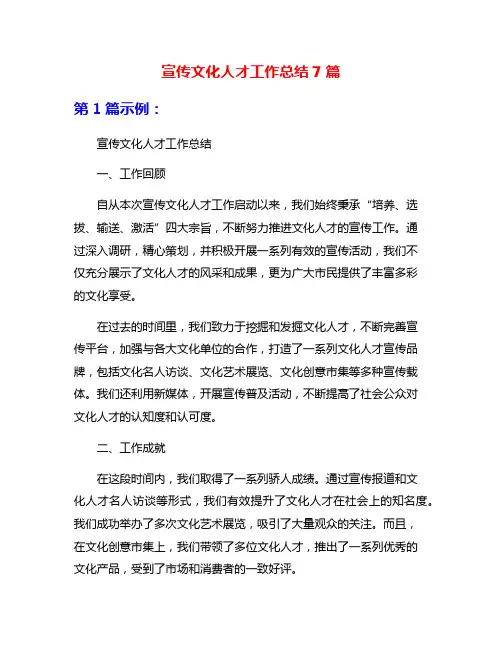 宣传文化人才工作总结 7 篇

第 1 篇示例：

宣传文化人才工作总结

一、工作回顾

自从本次宣传文化人才工作启动以来，我们始终秉承“培养、选拔、输送、激活”四大宗旨，不断努力推进文化人才的宣传工作。通过深入调研，精心策划，并积极开展一系列有效的宣传活动，我们不仅充分展示了文化人才的风采和成果，更为广大市民提供了丰富多彩的文化享受。

在过去的时间里，我们致力于挖掘和发掘文化人才，不断完善宣传平台，加强与各大文化单位的合作，打造了一系列文化人才宣传品牌，包括文化名人访谈、文化艺术展览、文化创意市集等多种宣传载体。我们还利用新媒体，开展宣传普及活动，不断提高了社会公众对文化人才的认知度和认可度。

二、工作成就

在这段时间内，我们取得了一系列骄人成绩。通过宣传报道和文化人才名人访谈等形式，我们有效提升了文化人才在社会上的知名度。我们成功举办了多次文化艺术展览，吸引了大量观众的关注。而且，在文化创意市集上，我们带领了多位文化人才，推出了一系列优秀的文化产品，受到了市场和消费者的一致好评。